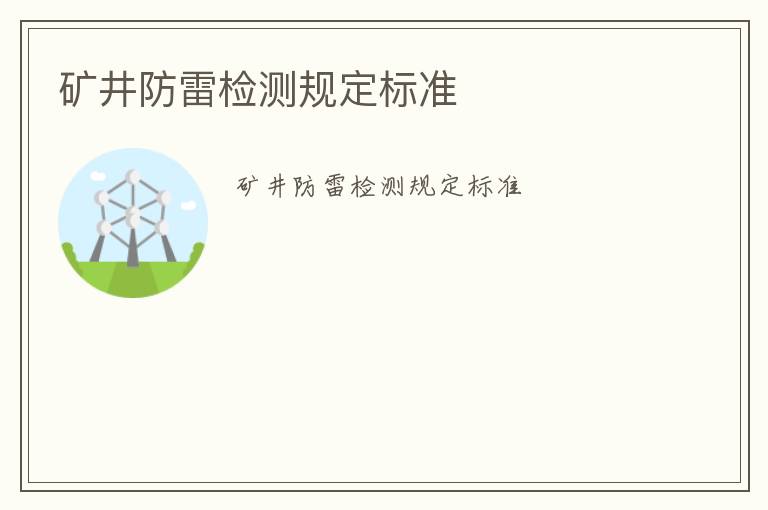 矿井防雷检测规定标准

矿井防雷检测规定标准